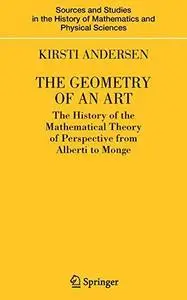 Sources and Studies in the History of Mathematics and Physical Sciences

KIRSTI ANDERSEN

THE GEOMETRY OF AN ART

The History of the Mathematical Theory of Perspective from Alberti to Monge

Springer